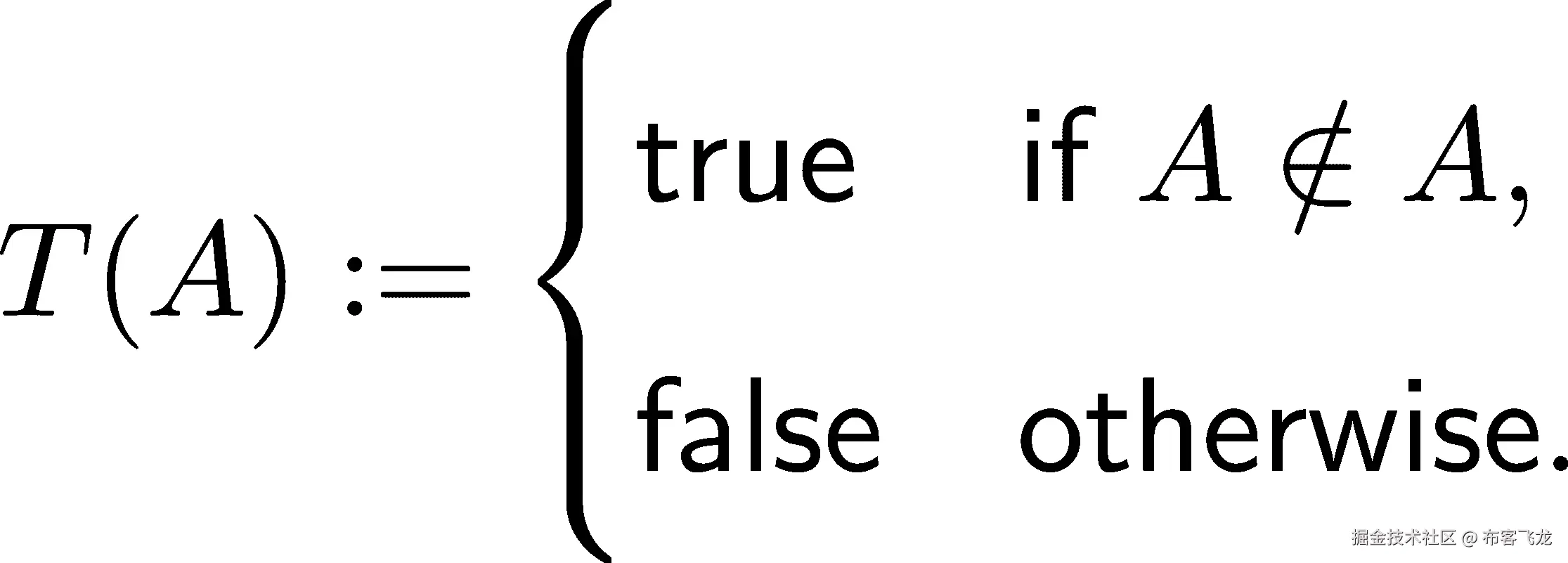 $T(A) := \begin{cases} \text{true} & \text{if } A \notin A, \\ \text{false} & \text{otherwise.} \end{cases}$

掘金技术社区 @ 布客飞龙